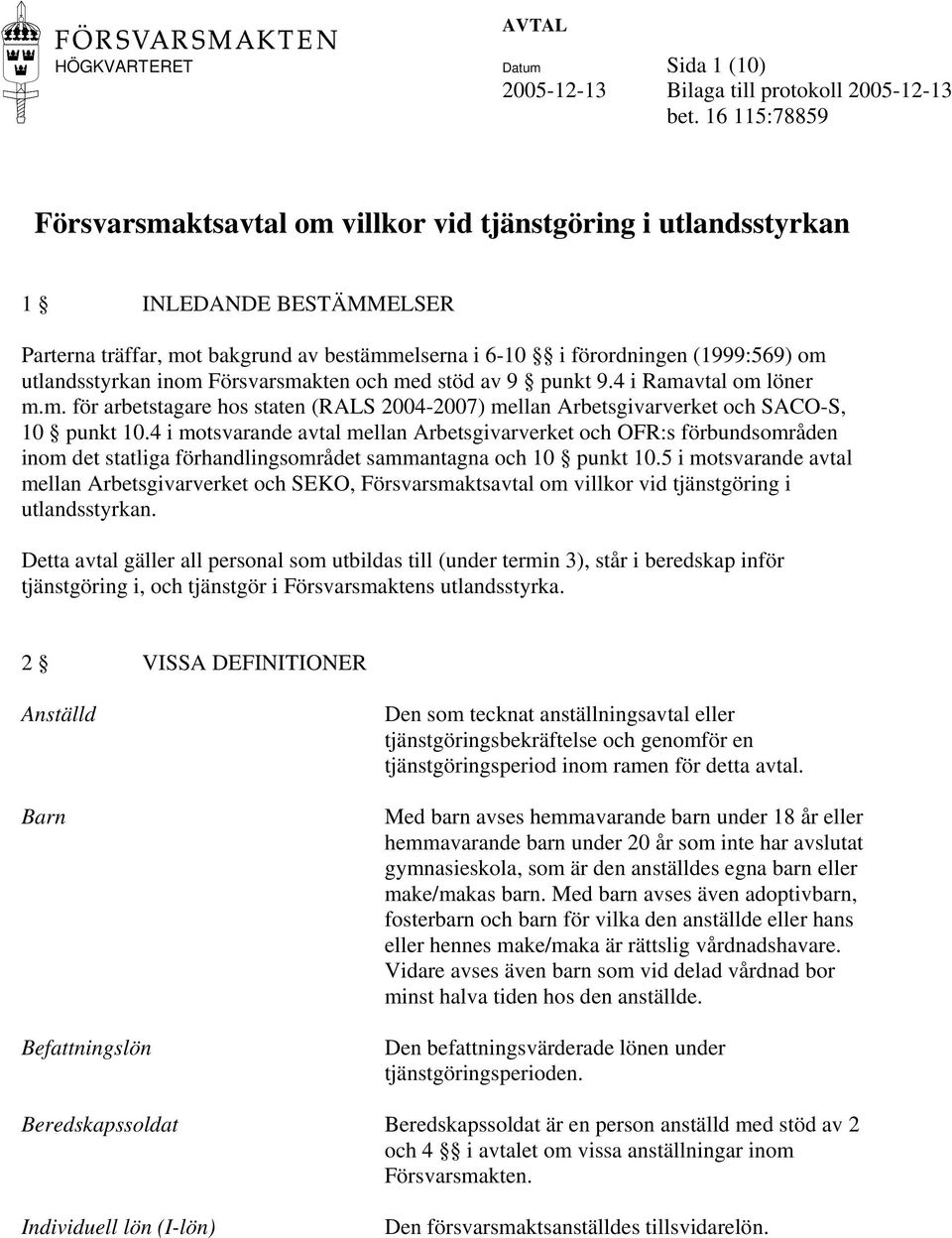 FÖRSVARSMAKTEN
HÖGKVARTERET

AVTAL

Datum
2005-12-13

Sida 1 (10)
Bilaga till protokoll 2005-12-13 bet. 16 115:78859

Försvarsmaktsavtal om villkor vid tjänstgöring i utlandsstyrkan

1 § INLEDANDE BESTÄMMELSER

Parterna träffar, mot bakgrund av bestämmelserna i 6-10 §§ i förordningen (1999:569) om utlandsstyrkan inom Försvarsmakten och med stöd av 9 § punkt 9.4 i Ramavtal om löner m.m. för arbetstagare hos staten (RALS 2004-2007) mellan Arbetsgivarverket och SACO-S, 10 § punkt 10.4 i motsvarande avtal mellan Arbetsgivarverket och OFR:s förbundsområden inom det statliga förhandlingsområdet sammantagna och 10 § punkt 10.5 i motsvarande avtal mellan Arbetsgivarverket och SEKO, Försvarsmaktsavtal om villkor vid tjänstgöring i utlandsstyrkan.

Detta avtal gäller all personal som utbildas till (under termin 3), står i beredskap inför tjänstgöring i, och tjänstgör i Försvarsmaktens utlandsstyrka.

2 § VISSA DEFINITIONER

Anställd
Den som tecknat anställningsavtal eller tjänstgöringsbekräftelse och genomför en tjänstgöringsperiod inom ramen för detta avtal.

Barn
Med barn avses hemmavarande barn under 18 år eller hemmavarande barn under 20 år som inte har avslutat gymnasieskola, som är den anställdes egna barn eller make/makas barn. Med barn avses även adoptivbarn, fosterbarn och barn för vilka den anställde eller hans eller hennes make/maka är rättslig vårdnadshavare. Vidare avses även barn som vid delad vårdnad bor minst halva tiden hos den anställde.

Befattningslön
Den befattningsvärderade lönen under tjänstgöringsperioden.

Beredskapssoldat
Beredskapssoldat är en person anställd med stöd av 2 och 4 §§ i avtalet om vissa anställningar inom Försvarsmakten.

Individuell lön (I-lön)
Den försvarsmaktsanställdes tillsvidarelön.